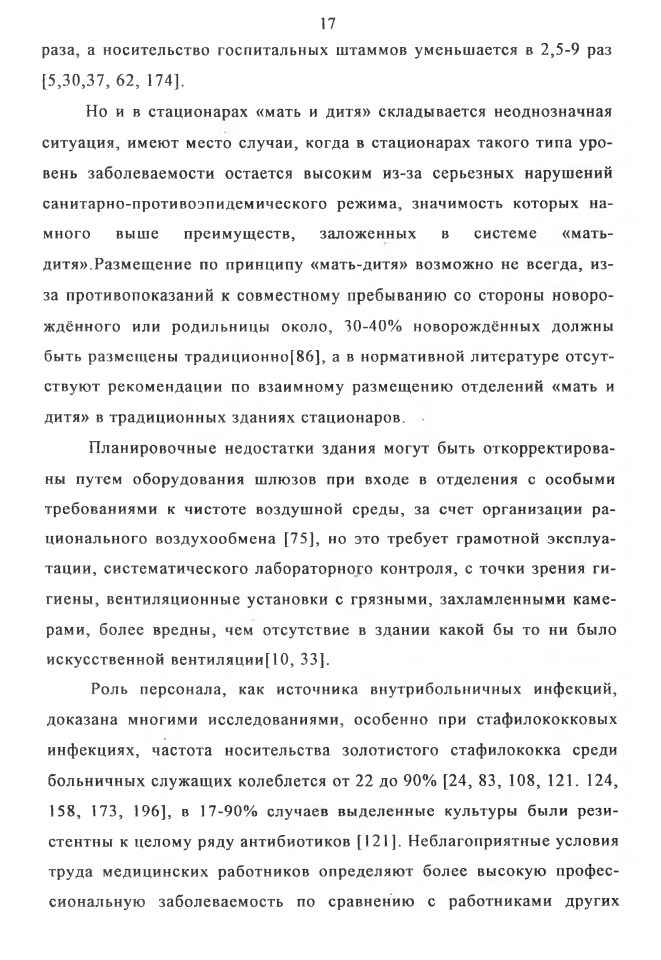 17

раза, а носительство госпитальных штаммов уменьшается в 2,5-9 раз [5,30,37, 62, 174].

Но и в стационарах «мать и дитя» складывается неоднозначная ситуация, имеют место случаи, когда в стационарах такого типа уровень заболеваемости остается высоким из-за серьезных нарушений санитарно-противоэпидемического режима, значимость которых намного выше преимуществ, заложенных в системе «мать-дитя».Размещение по принципу «мать-дитя» возможно не всегда, из-за противопоказаний к совместному пребыванию со стороны новорождённого или родильницы около, 30-40% новорождённых должны быть размещены традиционно[86], а в нормативной литературе отсутствуют рекомендации по взаимному размещению отделений «мать и дитя» в традиционных зданиях стационаров.

Планировочные недостатки здания могут быть откорректированы путем оборудования шлюзов при входе в отделения с особыми требованиями к чистоте воздушной среды, за счет организации рационального воздухообмена [75], но это требует грамотной эксплуатации, систематического лабораторного контроля, с точки зрения гигиены, вентиляционные установки с грязными, захламленными камерами, более вредны, чем отсутствие в здании какой бы то ни было искусственной вентиляции[10, 33].

Роль персонала, как источника внутрибольничных инфекций, доказана многими исследованиями, особенно при стафилококковых инфекциях, частота носительства золотистого стафилококка среди больничных служащих колеблется от 22 до 90% [24, 83, 108, 121. 124, 158, 173, 196], в 17-90% случаев выделенные культуры были резистентны к целому ряду антибиотиков [121]. Неблагоприятные условия труда медицинских работников определяют более высокую профессиональную заболеваемость по сравнению с работниками других